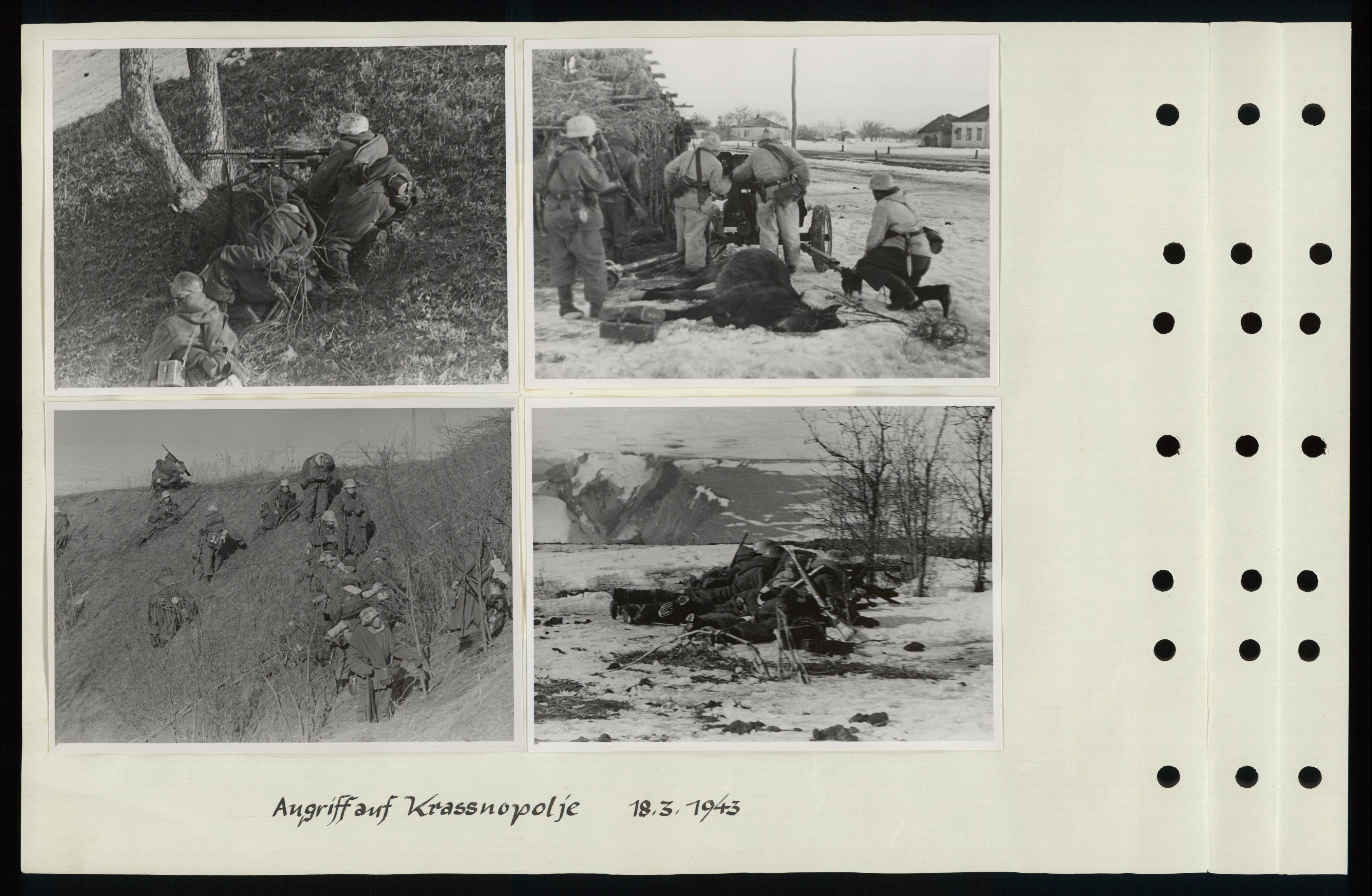 Angriff auf Krassnopolje 18.3.1943